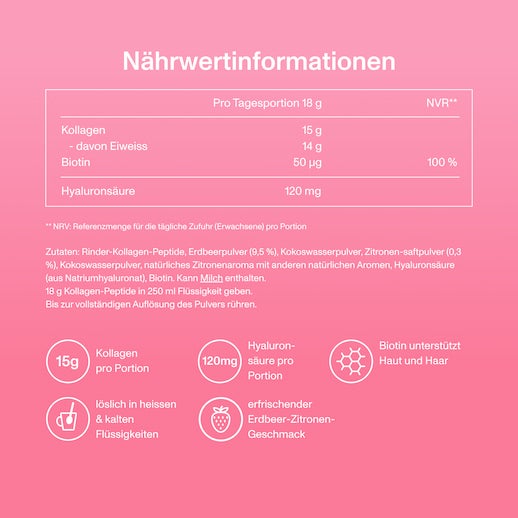 Nährwertinformationen

|  | Pro Tagesportion 18 g | NVR** |
|---|---|---|
| Kollagen | 15 g |  |
| - davon Eiweiss | 14 g |  |
| Biotin | 50 µg | 100 % |
| Hyaluronsäure | 120 mg |  |

** NRV: Referenzmenge für die tägliche Zufuhr (Erwachsene) pro Portion

Zutaten: Rinder-Kollagen-Peptide, Erdbeerpulver (9,5 %), Kokoswasserpulver, Zitronen-saftpulver (0,3 %), Kokoswasserpulver, natürliches Zitronenaroma mit anderen natürlichen Aromen, Hyaluronsäure (aus Natriumhyaluronat), Biotin. Kann Milch enthalten.
18 g Kollagen-Peptide in 250 ml Flüssigkeit geben.
Bis zur vollständigen Auflösung des Pulvers rühren.

15g Kollagen pro Portion

120mg Hyaluronsäure pro Portion

Biotin unterstützt Haut und Haar

löslich in heissen & kalten Flüssigkeiten

erfrischender Erdbeer-Zitronen-Geschmack